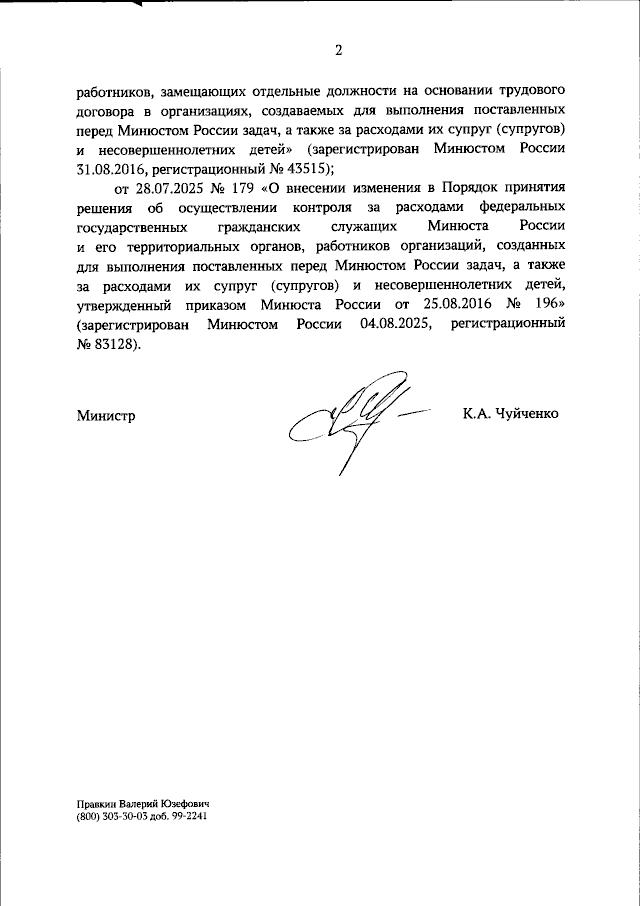 2

работников, замещающих отдельные должности на основании трудового договора в организациях, создаваемых для выполнения поставленных перед Минюстом России задач, а также за расходами их супруг (супругов) и несовершеннолетних детей» (зарегистрирован Минюстом России 31.08.2016, регистрационный № 43515);

от 28.07.2025 № 179 «О внесении изменения в Порядок принятия решения об осуществлении контроля за расходами федеральных государственных гражданских служащих Минюста России и его территориальных органов, работников организаций, созданных для выполнения поставленных перед Минюстом России задач, а также за расходами их супруг (супругов) и несовершеннолетних детей, утвержденный приказом Минюста России от 25.08.2016 № 196» (зарегистрирован Минюстом России 04.08.2025, регистрационный № 83128).

Министр

К.А. Чуйченко

Правкин Валерий Юзефович
(800) 303-30-03 доб. 99-2241